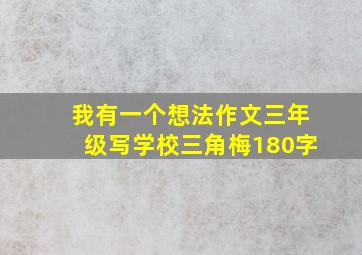 我有一个想法作文三年级写学校三角梅180字